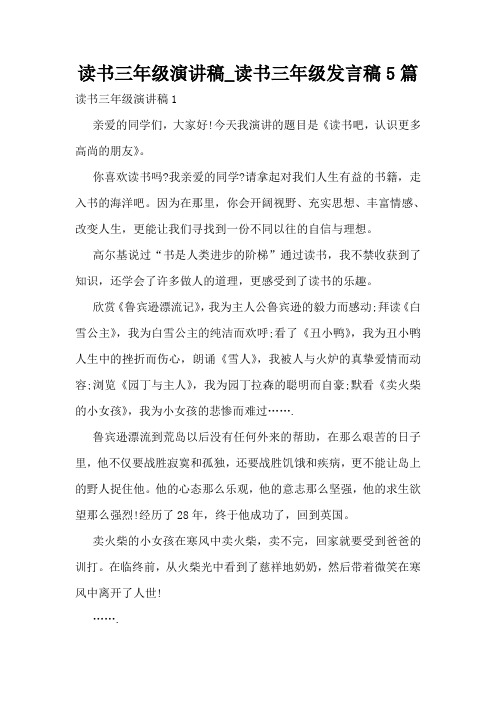 读书三年级演讲稿_读书三年级发言稿5篇

读书三年级演讲稿1

亲爱的同学们，大家好!今天我演讲的题目是《读书吧，认识更多高尚的朋友》。

你喜欢读书吗?我亲爱的同学?请拿起对我们人生有益的书籍，走入书的海洋吧。因为在那里，你会开阔视野、充实思想、丰富情感、改变人生，更能让我们寻找到一份不同以往的自信与理想。

高尔基说过“书是人类进步的阶梯”通过读书，我不禁收获到了知识，还学会了许多做人的道理，更感受到了读书的乐趣。

欣赏《鲁宾逊漂流记》，我为主人公鲁宾逊的毅力而感动;拜读《白雪公主》，我为白雪公主的纯洁而欢呼;看了《丑小鸭》，我为丑小鸭人生中的挫折而伤心，朗诵《雪人》，我被人与火炉的真挚爱情而动容;浏览《园丁与主人》，我为园丁拉森的聪明而自豪;默看《卖火柴的小女孩》，我为小女孩的悲惨而难过…….

鲁宾逊漂流到荒岛以后没有任何外来的帮助，在那么艰苦的日子里，他不仅要战胜寂寞和孤独，还要战胜饥饿和疾病，更不能让岛上的野人捉住他。他的心态那么乐观，他的意志那么坚强，他的求生欲望那么强烈!经历了28年，终于他成功了，回到英国。

卖火柴的小女孩在寒风中卖火柴，卖不完，回家就要受到爸爸的训打。在临终前，从火柴光中看到了慈祥地奶奶，然后带着微笑在寒风中离开了人世!

…….